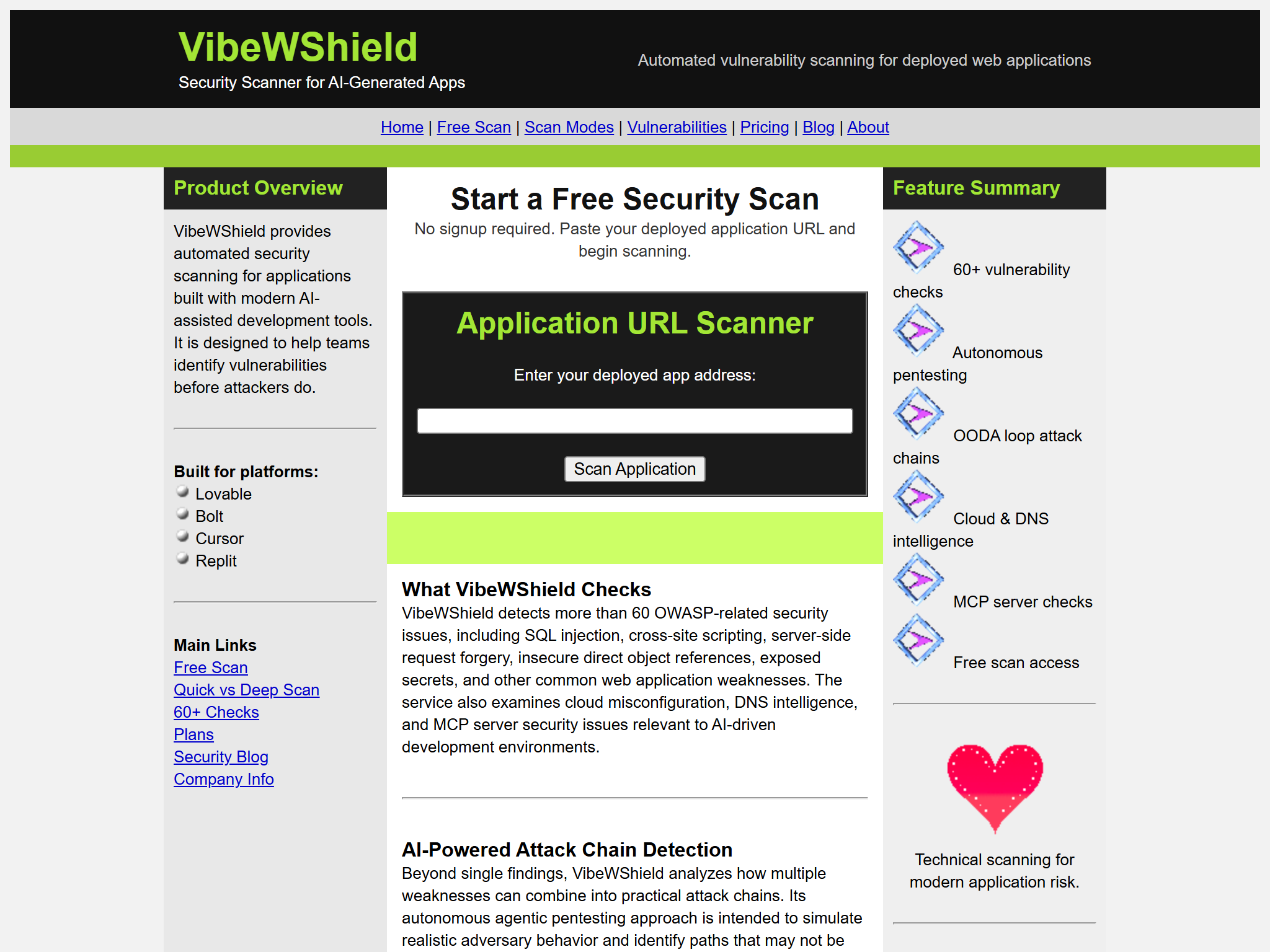 VibeWShield
Security Scanner for AI-Generated Apps

Automated vulnerability scanning for deployed web applications

Home | Free Scan | Scan Modes | Vulnerabilities | Pricing | Blog | About

Product Overview

VibeWShield provides automated security scanning for applications built with modern AI-assisted development tools. It is designed to help teams identify vulnerabilities before attackers do.

Built for platforms:
Lovable
Bolt
Cursor
Replit

Main Links
Free Scan
Quick vs Deep Scan
60+ Checks
Plans
Security Blog
Company Info

Start a Free Security Scan
No signup required. Paste your deployed application URL and begin scanning.

Application URL Scanner
Enter your deployed app address:

Scan Application

What VibeWShield Checks
VibeWShield detects more than 60 OWASP-related security issues, including SQL injection, cross-site scripting, server-side request forgery, insecure direct object references, exposed secrets, and other common web application weaknesses. The service also examines cloud misconfiguration, DNS intelligence, and MCP server security issues relevant to AI-driven development environments.

AI-Powered Attack Chain Detection
Beyond single findings, VibeWShield analyzes how multiple weaknesses can combine into practical attack chains. Its autonomous agentic pentesting approach is intended to simulate realistic adversary behavior and identify paths that may not be

Feature Summary

60+ vulnerability checks
Autonomous pentesting
OODA loop attack chains
Cloud & DNS intelligence
MCP server checks
Free scan access

Technical scanning for modern application risk.